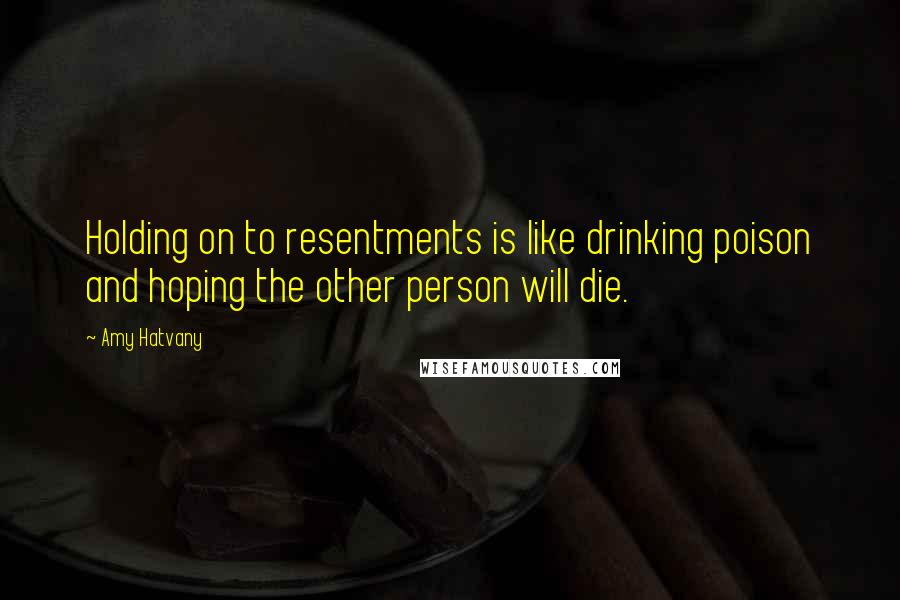 Holding on to resentments is like drinking poison and hoping the other person will die.

~ Amy Hatvany

WISEFAMOUSQUOTES.COM